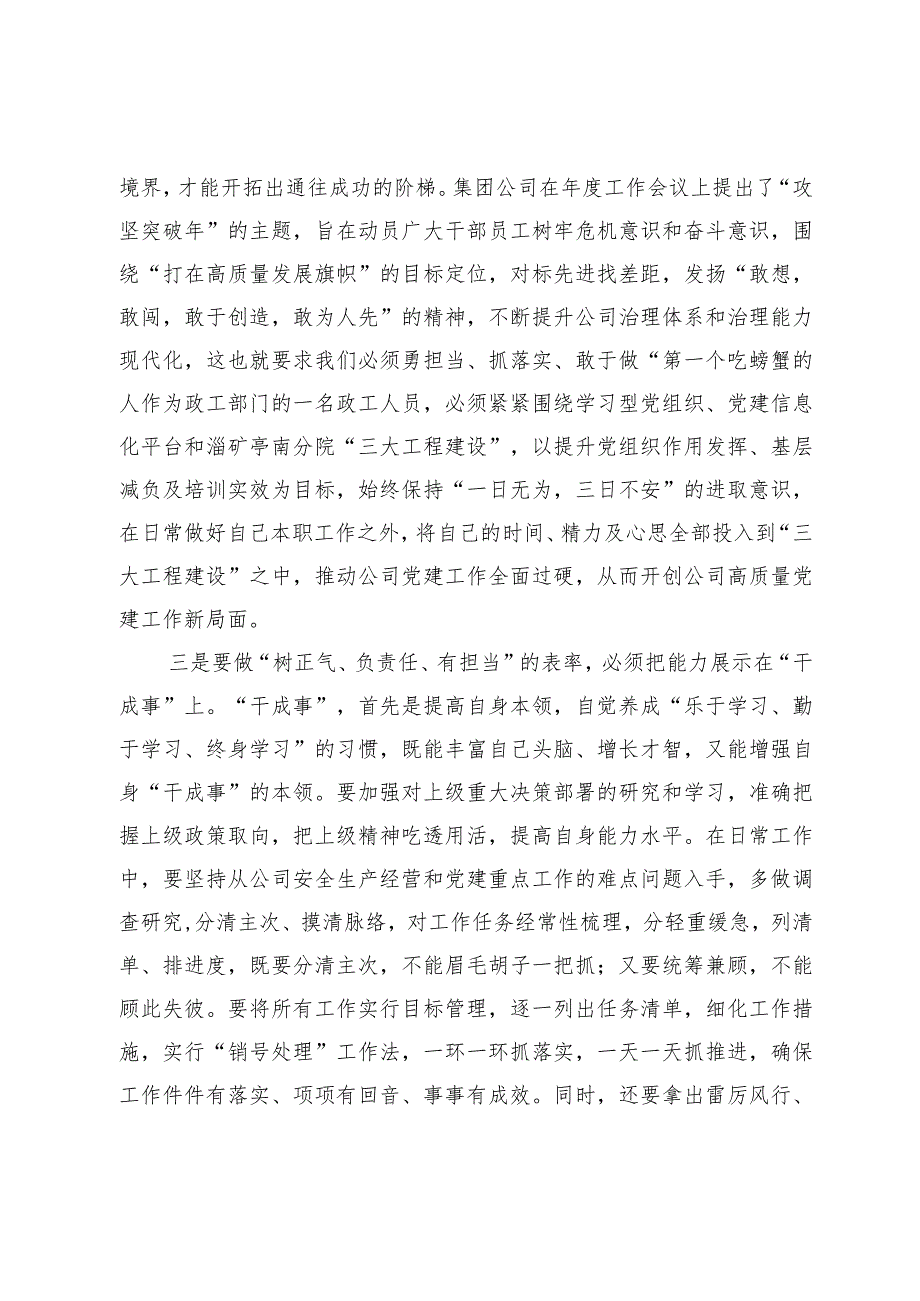 境界，才能开拓出通往成功的阶梯。集团公司在年度工作会议上提出了“攻坚突破年”的主题，旨在动员广大干部员工树牢危机意识和奋斗意识，围绕“打在高质量发展旗帜”的目标定位，对标先进找差距，发扬“敢想，敢闯，敢于创造，敢为人先”的精神，不断提升公司治理体系和治理能力现代化，这也就要求我们必须勇担当、抓落实、敢于做“第一个吃螃蟹的人作为政工部门的一名政工人员，必须紧紧围绕学习型党组织、党建信息化平台和淄矿亭南分院“三大工程建设”，以提升党组织作用发挥、基层减负及培训实效为目标，始终保持“一日无为，三日不安”的进取意识，在日常做好自己本职工作之外，将自己的时间、精力及心思全部投入到“三大工程建设”之中，推动公司党建工作全面过硬，从而开创公司高质量党建工作新局面。

三是要做“树正气、负责任、有担当”的表率，必须把能力展示在“干成事”上。“干成事”，首先是提高自身本领，自觉养成“乐于学习、勤于学习、终身学习”的习惯，既能丰富自己头脑、增长才智，又能增强自身“干成事”的本领。要加强对上级重大决策部署的研究和学习，准确把握上级政策取向，把上级精神吃透用活，提高自身能力水平。在日常工作中，要坚持从公司安全生产经营和党建重点工作的难点问题入手，多做调查研究，分清主次、摸清脉络，对工作任务经常性梳理，分轻重缓急，列清单、排进度，既要分清主次，不能眉毛胡子一把抓；又要统筹兼顾，不能顾此失彼。要将所有工作实行目标管理，逐一列出任务清单，细化工作措施，实行“销号处理”工作法，一环一环抓落实，一天一天抓推进，确保工作件件有落实、项项有回音、事事有成效。同时，还要拿出雷厉风行、